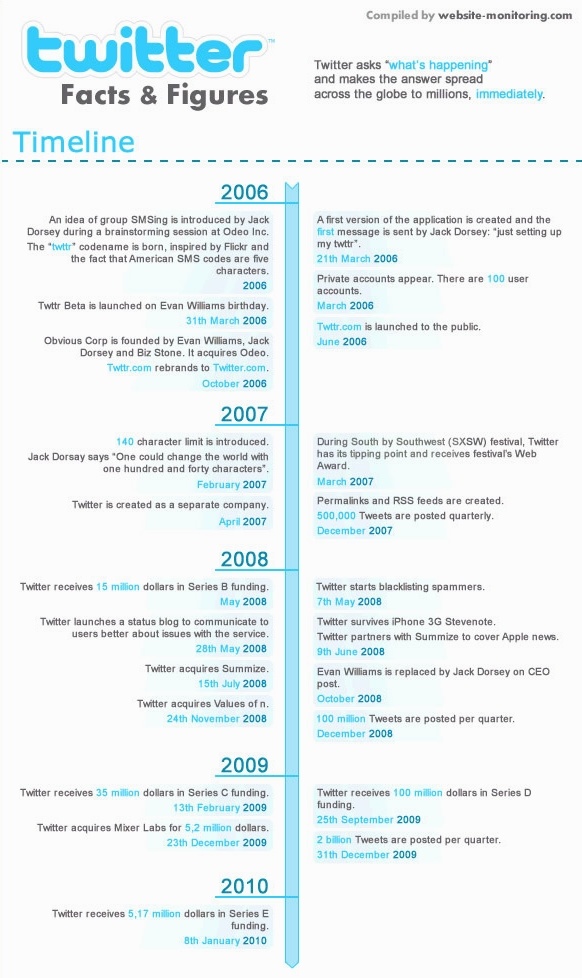 Compiled by website-monitoring.com

twitter
Facts & Figures

Twitter asks "what's happening" and makes the answer spread across the globe to millions, immediately.

Timeline

2006

An idea of group SMSing is introduced by Jack Dorsey during a brainstorming session at Odeo Inc.
The "twttr" codename is born, inspired by Flickr and the fact that American SMS codes are five characters.
2006

Twttr Beta is launched on Evan Williams birthday.
31th March 2006

Obvious Corp is founded by Evan Williams, Jack Dorsey and Biz Stone. It acquires Odeo.
Twttr.com rebrands to Twitter.com.
October 2006

A first version of the application is created and the first message is sent by Jack Dorsey: "just setting up my twttr".
21th March 2006

Private accounts appear. There are 100 user accounts.
March 2006

Twttr.com is launched to the public.
June 2006

2007

140 character limit is introduced.
Jack Dorsay says "One could change the world with one hundred and forty characters".
February 2007

Twitter is created as a separate company.
April 2007

During South by Southwest (SXSW) festival, Twitter has its tipping point and receives festival's Web Award.
March 2007

Permalinks and RSS feeds are created.
500,000 Tweets are posted quarterly.
December 2007

2008

Twitter receives 15 million dollars in Series B funding.
May 2008

Twitter launches a status blog to communicate to users better about issues with the service.
28th May 2008

Twitter acquires Summize.
15th July 2008

Twitter acquires Values of n.
24th November 2008

Twitter starts blacklisting spammers.
7th May 2008

Twitter survives iPhone 3G Stevenote.
Twitter partners with Summize to cover Apple news.
9th June 2008

Evan Williams is replaced by Jack Dorsey on CEO post.
October 2008

100 million Tweets are posted per quarter.
December 2008

2009

Twitter receives 35 million dollars in Series C funding.
13th February 2009

Twitter acquires Mixer Labs for 5,2 million dollars.
23th December 2009

Twitter receives 100 million dollars in Series D funding.
25th September 2009

2 billion Tweets are posted per quarter.
31th December 2009

2010

Twitter receives 5,17 million dollars in Series E funding.
8th January 2010